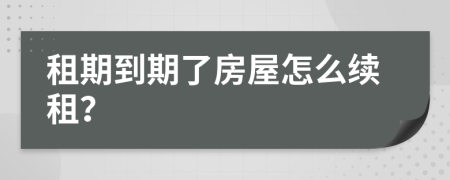 租期到期了房屋怎么续租？